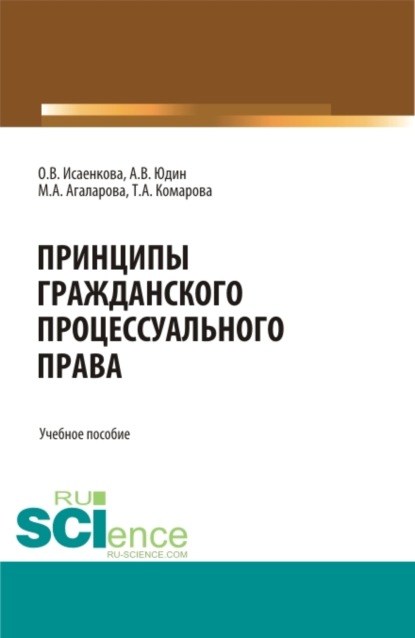 О.В. Исаенкова, А.В. Юдин
М.А. Агаларова, Т.А. Комарова

ПРИНЦИПЫ ГРАЖДАНСКОГО ПРОЦЕССУАЛЬНОГО ПРАВА

Учебное пособие

RU
SCIence
RU-SCIENCE.COM